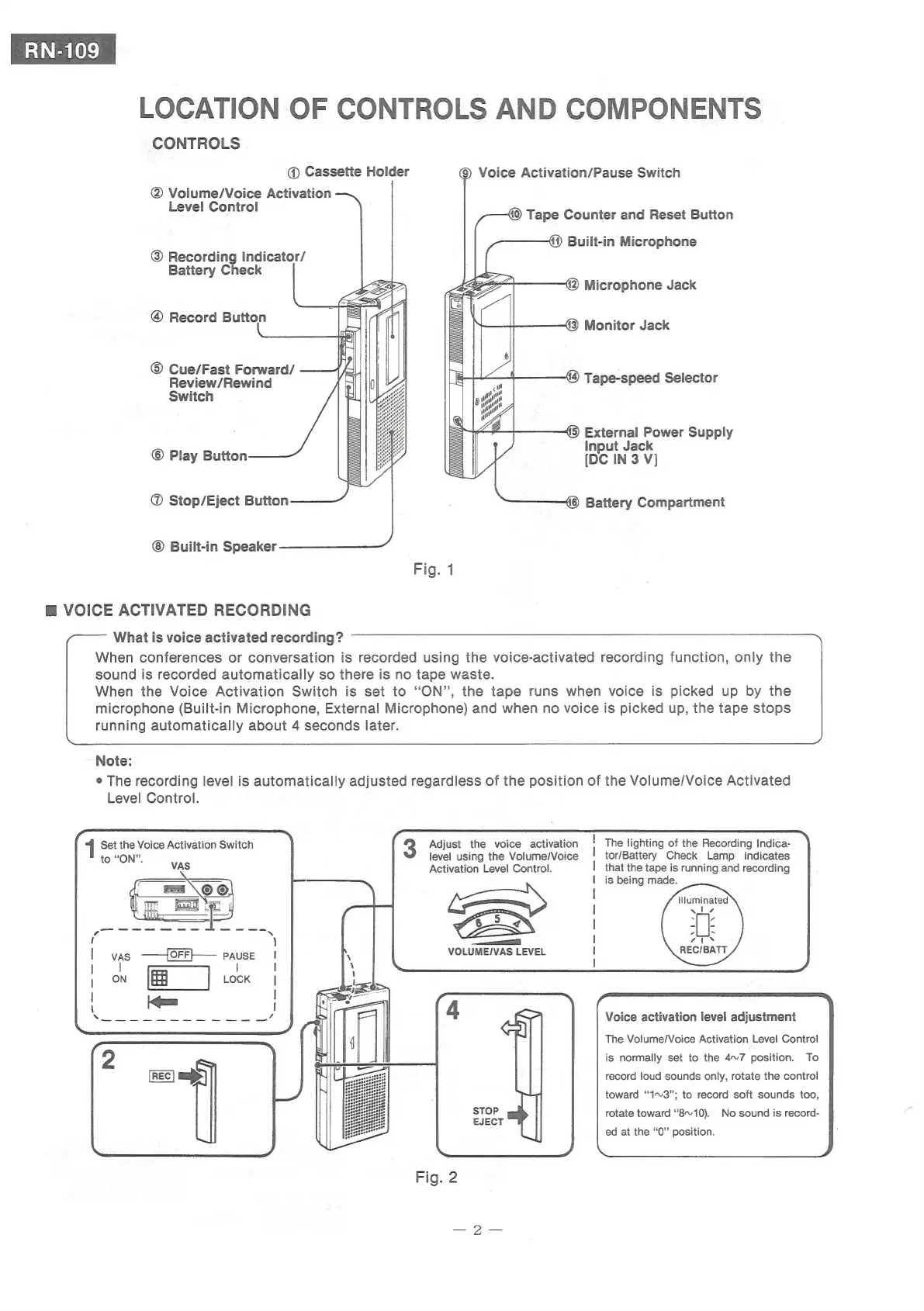 RN-109

LOCATION OF CONTROLS AND COMPONENTS

CONTROLS

① Cassette Holder
② Volume/Voice Activation Level Control
③ Recording Indicator/ Battery Check
④ Record Button
⑤ Cue/Fast Forward/ Review/Rewind Switch
⑥ Play Button
⑦ Stop/Eject Button
⑧ Built-in Speaker

⑨ Voice Activation/Pause Switch
⑩ Tape Counter and Reset Button
⑪ Built-in Microphone
⑫ Microphone Jack
⑬ Monitor Jack
⑭ Tape-speed Selector
⑮ External Power Supply Input Jack [DC IN 3 V]
⑯ Battery Compartment

Fig. 1

■ VOICE ACTIVATED RECORDING

What is voice activated recording?
When conferences or conversation is recorded using the voice-activated recording function, only the sound is recorded automatically so there is no tape waste.
When the Voice Activation Switch is set to "ON", the tape runs when voice is picked up by the microphone (Built-in Microphone, External Microphone) and when no voice is picked up, the tape stops running automatically about 4 seconds later.

Note:
• The recording level is automatically adjusted regardless of the position of the Volume/Voice Activated Level Control.

1 Set the Voice Activation Switch to "ON".
VAS
VAS OFF PAUSE
ON LOCK

2
REC

3 Adjust the voice activation level using the Volume/Voice Activation Level Control.
6 5 4
VOLUME/VAS LEVEL

The lighting of the Recording Indicator/Battery Check Lamp indicates that the tape is running and recording is being made.
Illuminated
REC/BATT

4
STOP EJECT

Voice activation level adjustment
The Volume/Voice Activation Level Control is normally set to the 4~7 position. To record loud sounds only, rotate the control toward "1~3"; to record soft sounds too, rotate toward "8~10). No sound is recorded at the "0" position.

Fig. 2

— 2 —